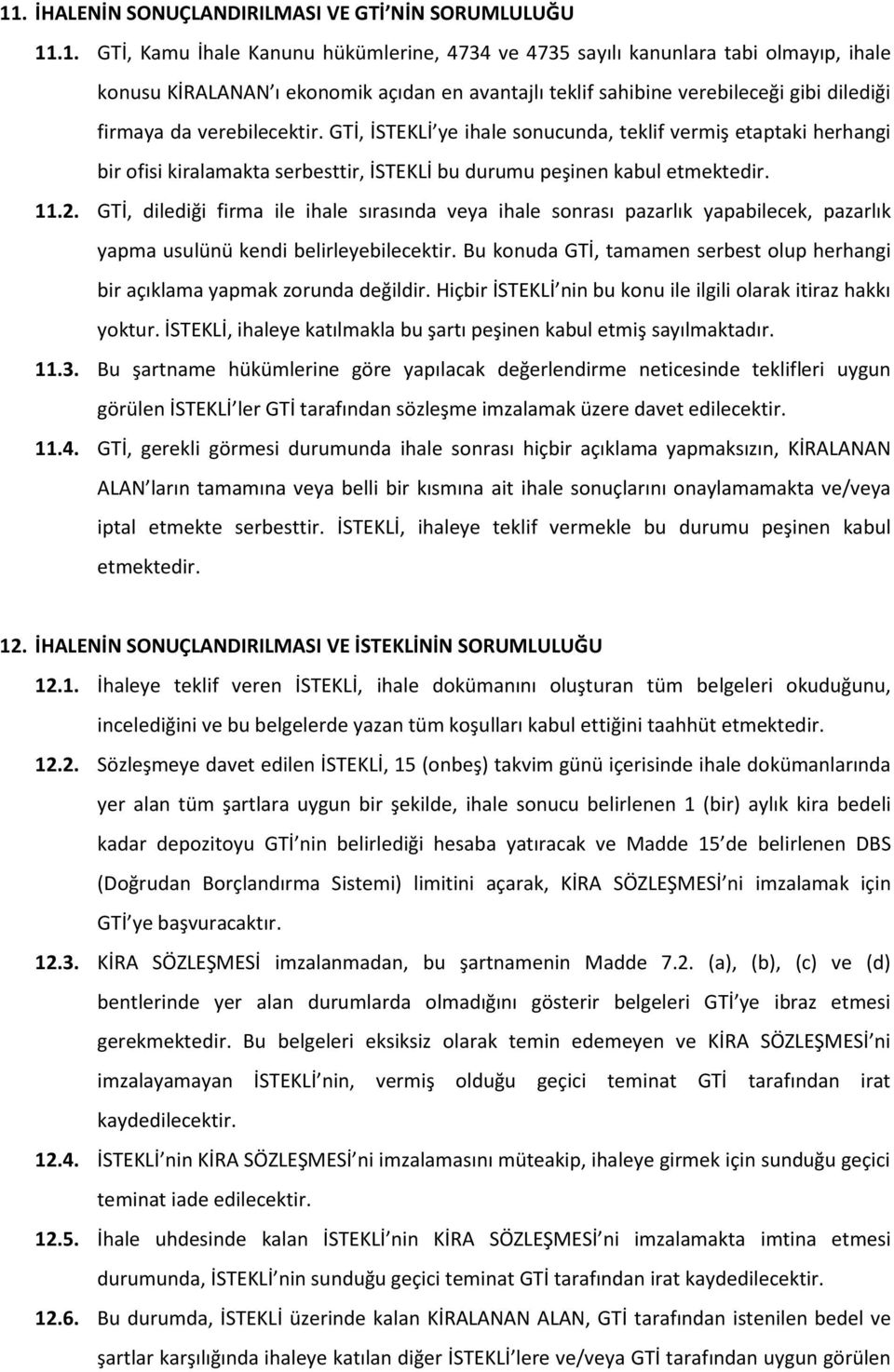 11. İHALENİN SONUÇLANDIRILMASI VE GTİ'NİN SORUMLULUĞU

11.1. GTİ, Kamu İhale Kanunu hükümlerine, 4734 ve 4735 sayılı kanunlara tabi olmayıp, ihale konusu KİRALANAN'ı ekonomik açıdan en avantajlı teklif sahibine verebileceği gibi dilediği firmaya da verebilecektir. GTİ, İSTEKLİ'ye ihale sonucunda, teklif vermiş etaptaki herhangi bir ofisi kiralamakta serbesttir, İSTEKLİ bu durumu peşinen kabul etmektedir.

11.2. GTİ, dilediği firma ile ihale sırasında veya ihale sonrası pazarlık yapabilecek, pazarlık yapma usulünü kendi belirleyebilecektir. Bu konuda GTİ, tamamen serbest olup herhangi bir açıklama yapmak zorunda değildir. Hiçbir İSTEKLİ'nin bu konu ile ilgili olarak itiraz hakkı yoktur. İSTEKLİ, ihaleye katılmakla bu şartı peşinen kabul etmiş sayılmaktadır.

11.3. Bu şartname hükümlerine göre yapılacak değerlendirme neticesinde teklifleri uygun görülen İSTEKLİ'ler GTİ tarafından sözleşme imzalamak üzere davet edilecektir.

11.4. GTİ, gerekli görmesi durumunda ihale sonrası hiçbir açıklama yapmaksızın, KİRALANAN ALAN'ların tamamına veya belli bir kısmına ait ihale sonuçlarını onaylamamakta ve/veya iptal etmekte serbesttir. İSTEKLİ, ihaleye teklif vermekle bu durumu peşinen kabul etmektedir.

12. İHALENİN SONUÇLANDIRILMASI VE İSTEKLİNİN SORUMLULUĞU

12.1. İhaleye teklif veren İSTEKLİ, ihale dokümanını oluşturan tüm belgeleri okuduğunu, incelediğini ve bu belgelerde yazan tüm koşulları kabul ettiğini taahhüt etmektedir.

12.2. Sözleşmeye davet edilen İSTEKLİ, 15 (onbeş) takvim günü içerisinde ihale dokümanlarında yer alan tüm şartlara uygun bir şekilde, ihale sonucu belirlenen 1 (bir) aylık kira bedeli kadar depozitoyu GTİ'nin belirlediği hesaba yatıracak ve Madde 15'de belirlenen DBS (Doğrudan Borçlandırma Sistemi) limitini açarak, KİRA SÖZLEŞMESİ'ni imzalamak için GTİ'ye başvuracaktır.

12.3. KİRA SÖZLEŞMESİ imzalanmadan, bu şartnamenin Madde 7.2. (a), (b), (c) ve (d) bentlerinde yer alan durumlarda olmadığını gösterir belgeleri GTİ'ye ibraz etmesi gerekmektedir. Bu belgeleri eksiksiz olarak temin edemeyen ve KİRA SÖZLEŞMESİ'ni imzalayamayan İSTEKLİ'nin, vermiş olduğu geçici teminat GTİ tarafından irat kaydedilecektir.

12.4. İSTEKLİ'nin KİRA SÖZLEŞMESİ'ni imzalamasını müteakip, ihaleye girmek için sunduğu geçici teminat iade edilecektir.

12.5. İhale uhdesinde kalan İSTEKLİ'nin KİRA SÖZLEŞMESİ'ni imzalamakta imtina etmesi durumunda, İSTEKLİ'nin sunduğu geçici teminat GTİ tarafından irat kaydedilecektir.

12.6. Bu durumda, İSTEKLİ üzerinde kalan KİRALANAN ALAN, GTİ tarafından istenilen bedel ve şartlar karşılığında ihaleye katılan diğer İSTEKLİ'lere ve/veya GTİ tarafından uygun görülen